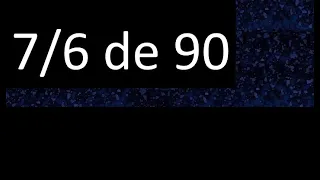 7/6 de 90